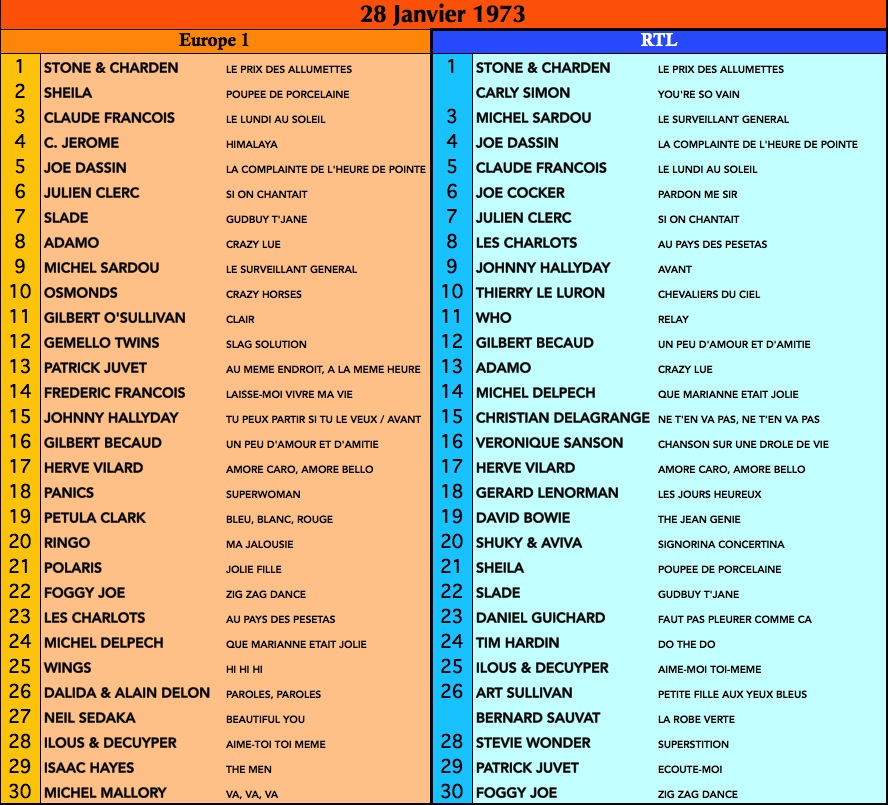 28 Janvier 1973

Europe 1

| | | |
|---|---|---|
| 1 | STONE & CHARDEN | LE PRIX DES ALLUMETTES |
| 2 | SHEILA | POUPEE DE PORCELAINE |
| 3 | CLAUDE FRANCOIS | LE LUNDI AU SOLEIL |
| 4 | C. JEROME | HIMALAYA |
| 5 | JOE DASSIN | LA COMPLAINTE DE L'HEURE DE POINTE |
| 6 | JULIEN CLERC | SI ON CHANTAIT |
| 7 | SLADE | GUDBUY T'JANE |
| 8 | ADAMO | CRAZY LUE |
| 9 | MICHEL SARDOU | LE SURVEILLANT GENERAL |
| 10 | OSMONDS | CRAZY HORSES |
| 11 | GILBERT O'SULLIVAN | CLAIR |
| 12 | GEMELLO TWINS | SLAG SOLUTION |
| 13 | PATRICK JUVET | AU MEME ENDROIT, A LA MEME HEURE |
| 14 | FREDERIC FRANCOIS | LAISSE-MOI VIVRE MA VIE |
| 15 | JOHNNY HALLYDAY | TU PEUX PARTIR SI TU LE VEUX / AVANT |
| 16 | GILBERT BECAUD | UN PEU D'AMOUR ET D'AMITIE |
| 17 | HERVE VILARD | AMORE CARO, AMORE BELLO |
| 18 | PANICS | SUPERWOMAN |
| 19 | PETULA CLARK | BLEU, BLANC, ROUGE |
| 20 | RINGO | MA JALOUSIE |
| 21 | POLARIS | JOLIE FILLE |
| 22 | FOGGY JOE | ZIG ZAG DANCE |
| 23 | LES CHARLOTS | AU PAYS DES PESETAS |
| 24 | MICHEL DELPECH | QUE MARIANNE ETAIT JOLIE |
| 25 | WINGS | HI HI HI |
| 26 | DALIDA & ALAIN DELON | PAROLES, PAROLES |
| 27 | NEIL SEDAKA | BEAUTIFUL YOU |
| 28 | ILOUS & DECUYPER | AIME-TOI TOI MEME |
| 29 | ISAAC HAYES | THE MEN |
| 30 | MICHEL MALLORY | VA, VA, VA |

RTL

| | | |
|---|---|---|
| 1 | STONE & CHARDEN | LE PRIX DES ALLUMETTES |
| | CARLY SIMON | YOU'RE SO VAIN |
| 3 | MICHEL SARDOU | LE SURVEILLANT GENERAL |
| 4 | JOE DASSIN | LA COMPLAINTE DE L'HEURE DE POINTE |
| 5 | CLAUDE FRANCOIS | LE LUNDI AU SOLEIL |
| 6 | JOE COCKER | PARDON ME SIR |
| 7 | JULIEN CLERC | SI ON CHANTAIT |
| 8 | LES CHARLOTS | AU PAYS DES PESETAS |
| 9 | JOHNNY HALLYDAY | AVANT |
| 10 | THIERRY LE LURON | CHEVALIERS DU CIEL |
| 11 | WHO | RELAY |
| 12 | GILBERT BECAUD | UN PEU D'AMOUR ET D'AMITIE |
| 13 | ADAMO | CRAZY LUE |
| 14 | MICHEL DELPECH | QUE MARIANNE ETAIT JOLIE |
| 15 | CHRISTIAN DELAGRANGE | NE T'EN VA PAS, NE T'EN VA PAS |
| 16 | VERONIQUE SANSON | CHANSON SUR UNE DROLE DE VIE |
| 17 | HERVE VILARD | AMORE CARO, AMORE BELLO |
| 18 | GERARD LENORMAN | LES JOURS HEUREUX |
| 19 | DAVID BOWIE | THE JEAN GENIE |
| 20 | SHUKY & AVIVA | SIGNORINA CONCERTINA |
| 21 | SHEILA | POUPEE DE PORCELAINE |
| 22 | SLADE | GUDBUY T'JANE |
| 23 | DANIEL GUICHARD | FAUT PAS PLEURER COMME CA |
| 24 | TIM HARDIN | DO THE DO |
| 25 | ILOUS & DECUYPER | AIME-MOI TOI-MEME |
| 26 | ART SULLIVAN | PETITE FILLE AUX YEUX BLEUS |
| | BERNARD SAUVAT | LA ROBE VERTE |
| 28 | STEVIE WONDER | SUPERSTITION |
| 29 | PATRICK JUVET | ECOUTE-MOI |
| 30 | FOGGY JOE | ZIG ZAG DANCE |